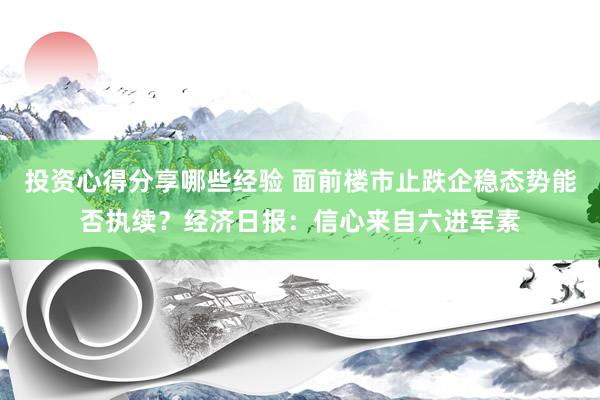 投资心得分享哪些经验 面前楼市止跌企稳态势能否执续？经济日报：信心来自六进军素